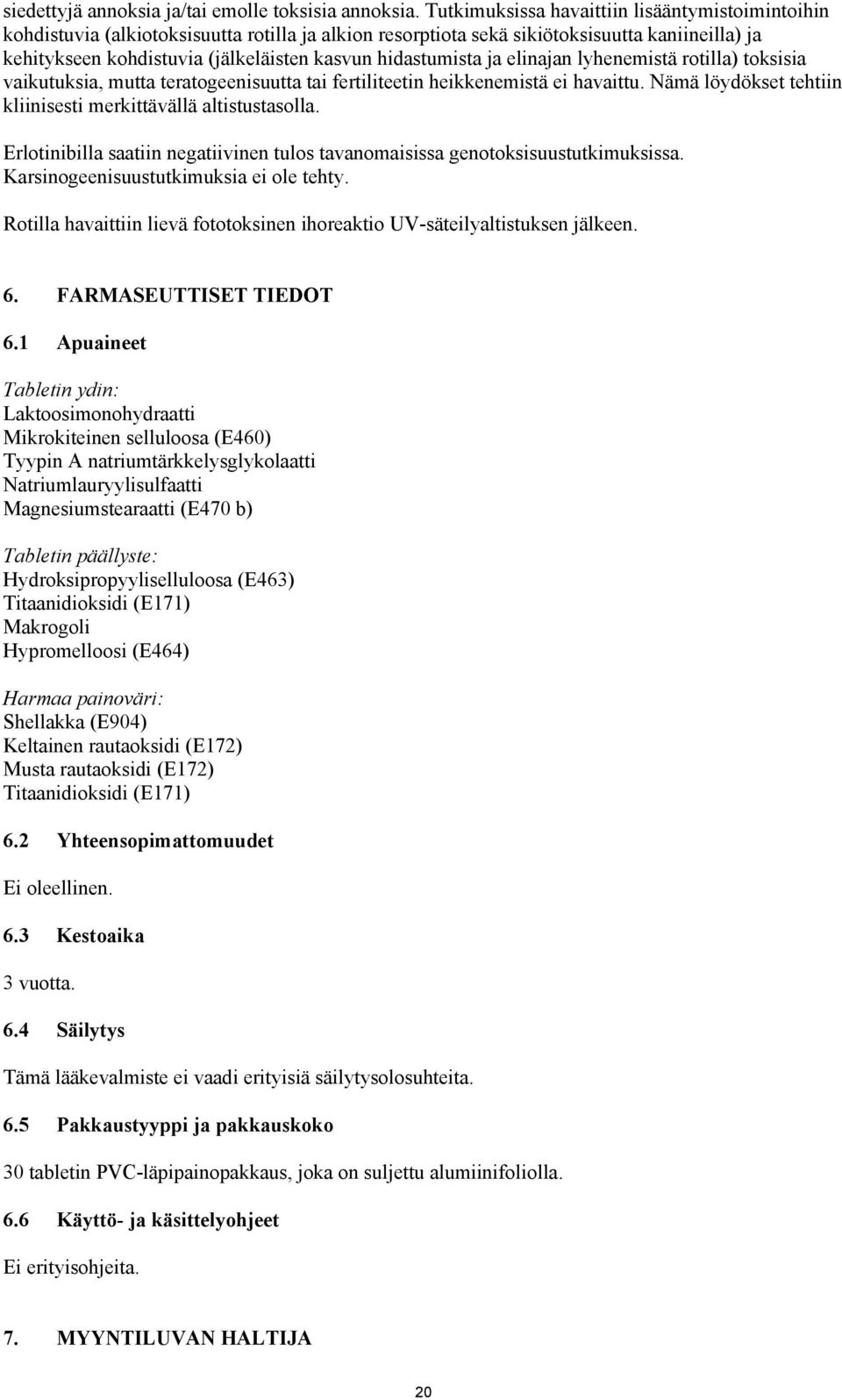 siedettyjä annoksia ja/tai emolle toksisia annoksia. Tutkimuksissa havaittiin lisääntymistoimintoihin kohdistuvia (alkiotoksisuutta rotilla ja alkion resorptiota sekä sikiötoksisuutta kaniineilla) ja kehitykseen kohdistuvia (jälkeläisten kasvun hidastumista ja elinajan lyhenemistä rotilla) toksisia vaikutuksia, mutta teratogeenisuutta tai fertiliteetin heikkenemistä ei havaittu. Nämä löydökset tehtiin kliinisesti merkittävällä altistustasolla.

Erlotinibilla saatiin negatiivinen tulos tavanomaisissa genotoksisuustutkimuksissa. Karsinogeenisuustutkimuksia ei ole tehty.

Rotilla havaittiin lievä fototoksinen ihoreaktio UV-säteilyaltistuksen jälkeen.

6. FARMASEUTTISET TIEDOT

6.1 Apuaineet

Tabletin ydin:
Laktoosimonohydraatti
Mikrokiteinen selluloosa (E460)
Tyypin A natriumtärkkelysglykolaatti
Natriumlauryylisulfaatti
Magnesiumstearaatti (E470 b)

Tabletin päällyste:
Hydroksipropyyliselluloosa (E463)
Titaanidioksidi (E171)
Makrogoli
Hypromelloosi (E464)

Harmaa painoväri:
Shellakka (E904)
Keltainen rautaoksidi (E172)
Musta rautaoksidi (E172)
Titaanidioksidi (E171)

6.2 Yhteensopimattomuudet

Ei oleellinen.

6.3 Kestoaika

3 vuotta.

6.4 Säilytys

Tämä lääkevalmiste ei vaadi erityisiä säilytysolosuhteita.

6.5 Pakkaustyyppi ja pakkauskoko

30 tabletin PVC-läpipainopakkaus, joka on suljettu alumiinifoliolla.

6.6 Käyttö- ja käsittelyohjeet

Ei erityisohjeita.

7. MYYNTILUVAN HALTIJA

20